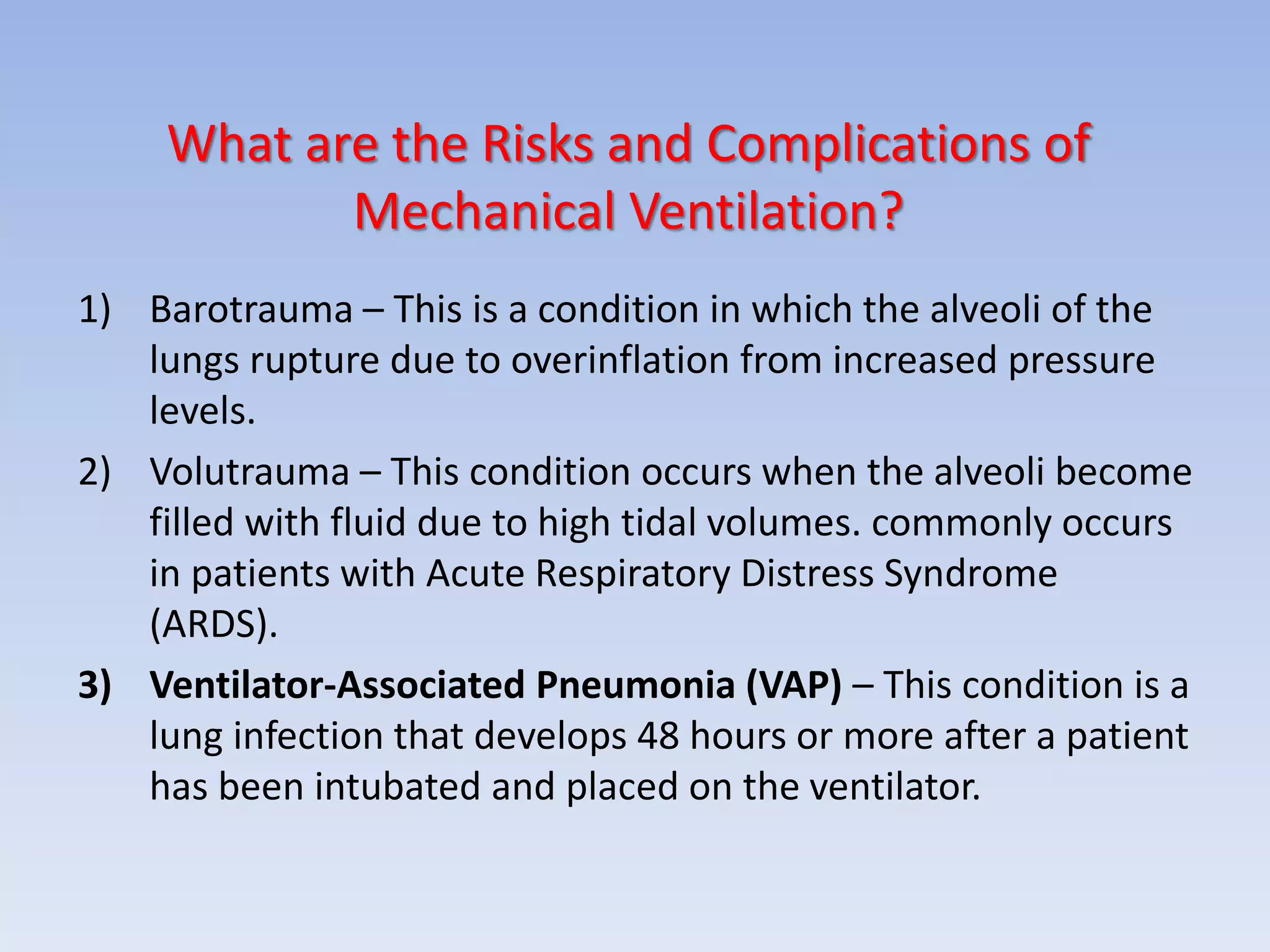 What are the Risks and Complications of Mechanical Ventilation?

1) Barotrauma – This is a condition in which the alveoli of the lungs rupture due to overinflation from increased pressure levels.

2) Volutrauma – This condition occurs when the alveoli become filled with fluid due to high tidal volumes. commonly occurs in patients with Acute Respiratory Distress Syndrome (ARDS).

3) Ventilator-Associated Pneumonia (VAP) – This condition is a lung infection that develops 48 hours or more after a patient has been intubated and placed on the ventilator.